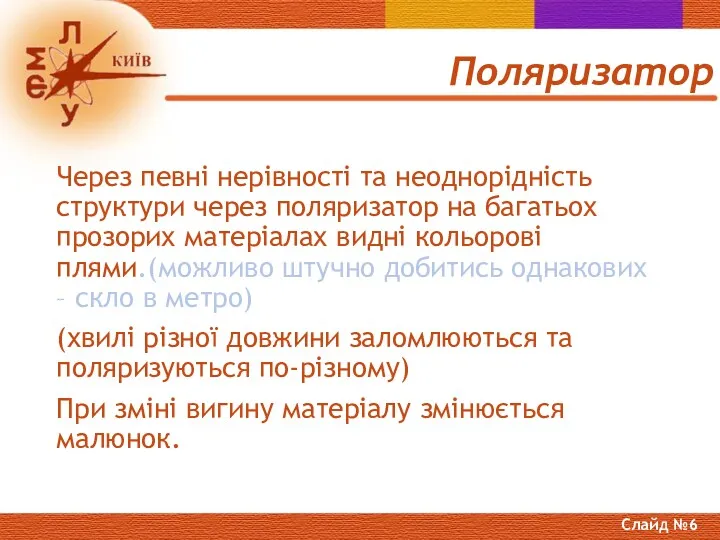 Л
М
Е
У
КИЇВ

Поляризатор

Через певні нерівності та неоднорідність структури через поляризатор на багатьох прозорих матеріалах видні кольорові плями.(можливо штучно добитись однакових – скло в метро)

(хвилі різної довжини заломлюються та поляризуються по-різному)

При зміні вигину матеріалу змінюється малюнок.

Слайд №6